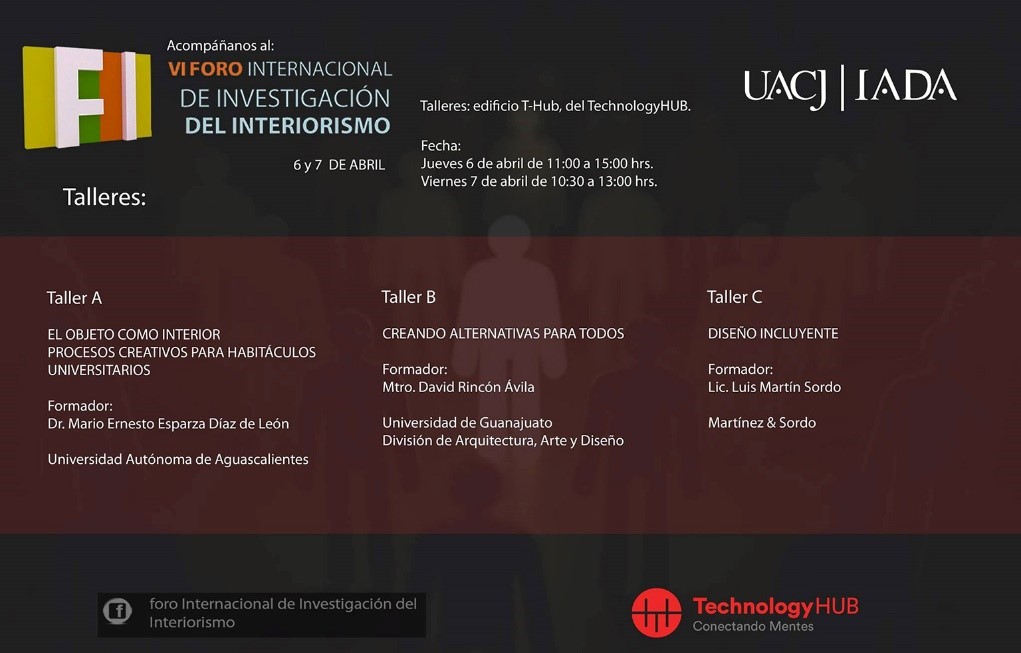 FI

Acompáñanos al:
VI FORO INTERNACIONAL
DE INVESTIGACIÓN
DEL INTERIORISMO

6 y 7 DE ABRIL

Talleres: edificio T-Hub, del TechnologyHUB.

Fecha:
Jueves 6 de abril de 11:00 a 15:00 hrs.
Viernes 7 de abril de 10:30 a 13:00 hrs.

UACJ | IADA

Talleres:

Taller A

EL OBJETO COMO INTERIOR
PROCESOS CREATIVOS PARA HABITÁCULOS UNIVERSITARIOS

Formador:
Dr. Mario Ernesto Esparza Díaz de León

Universidad Autónoma de Aguascalientes

Taller B

CREANDO ALTERNATIVAS PARA TODOS

Formador:
Mtro. David Rincón Ávila

Universidad de Guanajuato
División de Arquitectura, Arte y Diseño

Taller C

DISEÑO INCLUYENTE

Formador:
Lic. Luis Martín Sordo

Martínez & Sordo

f foro Internacional de Investigación del Interiorismo

TechnologyHUB
Conectando Mentes